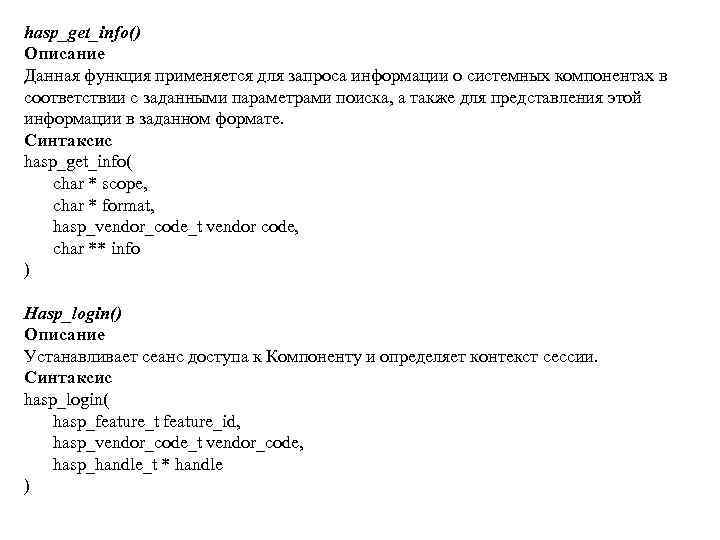 hasp_get_info()
Описание
Данная функция применяется для запроса информации о системных компонентах в соответствии с заданными параметрами поиска, а также для представления этой информации в заданном формате.
Синтаксис
hasp_get_info(
char * scope,
char * format,
hasp_vendor_code_t vendor code,
char ** info
)

Hasp_login()
Описание
Устанавливает сеанс доступа к Компоненту и определяет контекст сессии.
Синтаксис
hasp_login(
hasp_feature_t feature_id,
hasp_vendor_code_t vendor_code,
hasp_handle_t * handle
)